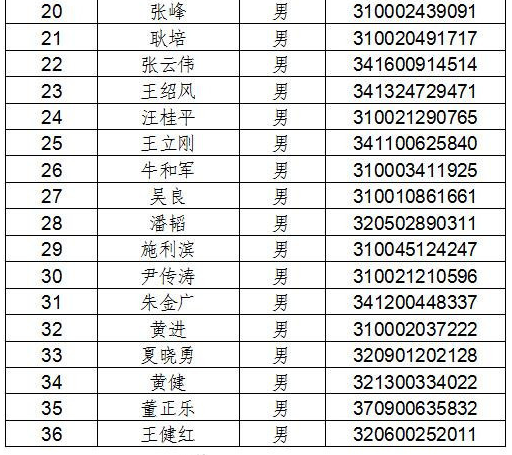 | 20 | 张峰 | 男 | 310002439091 |
|---|---|---|---|
| 21 | 耿培 | 男 | 310020491717 |
| 22 | 张云伟 | 男 | 341600914514 |
| 23 | 王绍风 | 男 | 341324729471 |
| 24 | 汪桂平 | 男 | 310021290765 |
| 25 | 王立刚 | 男 | 341100625840 |
| 26 | 牛和军 | 男 | 310003411925 |
| 27 | 吴良 | 男 | 310010861661 |
| 28 | 潘韬 | 男 | 320502890311 |
| 29 | 施利滨 | 男 | 310045124247 |
| 30 | 尹传涛 | 男 | 310021210596 |
| 31 | 朱金广 | 男 | 341200448337 |
| 32 | 黄进 | 男 | 310002037222 |
| 33 | 夏晓勇 | 男 | 320901202128 |
| 34 | 黄健 | 男 | 321300334022 |
| 35 | 董正乐 | 男 | 370900635832 |
| 36 | 王健红 | 男 | 320600252011 |